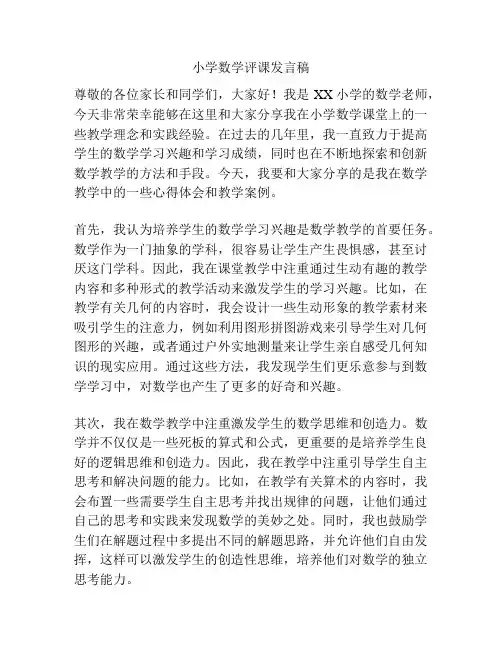 小学数学评课发言稿

尊敬的各位家长和同学们，大家好！我是 XX 小学的数学老师，今天非常荣幸能够在这里和大家分享我在小学数学课堂上的一些教学理念和实践经验。在过去的几年里，我一直致力于提高学生的数学学习兴趣和学习成绩，同时也在不断地探索和创新数学教学的方法和手段。今天，我要和大家分享的是我在数学教学中的一些心得体会和教学案例。

首先，我认为培养学生的数学学习兴趣是数学教学的首要任务。数学作为一门抽象的学科，很容易让学生产生畏惧感，甚至讨厌这门学科。因此，我在课堂教学中注重通过生动有趣的教学内容和多种形式的教学活动来激发学生的学习兴趣。比如，在教学有关几何的内容时，我会设计一些生动形象的教学素材来吸引学生的注意力，例如利用图形拼图游戏来引导学生对几何图形的兴趣，或者通过户外实地测量来让学生亲自感受几何知识的现实应用。通过这些方法，我发现学生们更乐意参与到数学学习中，对数学也产生了更多的好奇和兴趣。

其次，我在数学教学中注重激发学生的数学思维和创造力。数学并不仅仅是一些死板的算式和公式，更重要的是培养学生良好的逻辑思维和创造力。因此，我在教学中注重引导学生自主思考和解决问题的能力。比如，在教学有关算术的内容时，我会布置一些需要学生自主思考并找出规律的问题，让他们通过自己的思考和实践来发现数学的美妙之处。同时，我也鼓励学生们在解题过程中多提出不同的解题思路，并允许他们自由发挥，这样可以激发学生的创造性思维，培养他们对数学的独立思考能力。